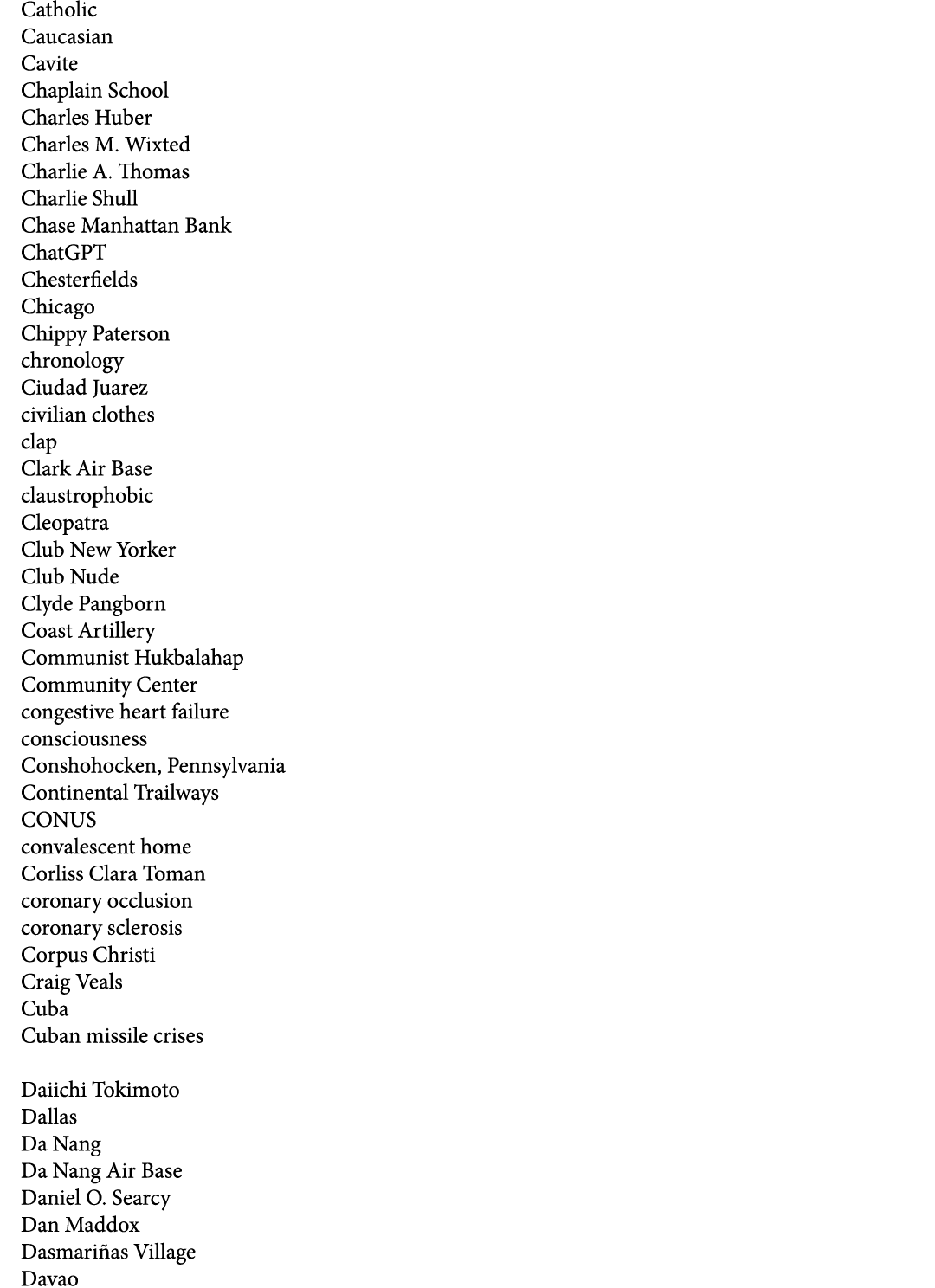 Catholic
Caucasian
Cavite
Chaplain School
Charles Huber
Charles M. Wixted
Charlie A. Thomas
Charlie Shull
Chase Manhattan Bank
ChatGPT
Chesterfields
Chicago
Chippy Paterson
chronology
Ciudad Juarez
civilian clothes
clap
Clark Air Base
claustrophobic
Cleopatra
Club New Yorker
Club Nude
Clyde Pangborn
Coast Artillery
Communist Hukbalahap
Community Center
congestive heart failure
consciousness
Conshohocken, Pennsylvania
Continental Trailways
CONUS
convalescent home
Corliss Clara Toman
coronary occlusion
coronary sclerosis
Corpus Christi
Craig Veals
Cuba
Cuban missile crises

Daiichi Tokimoto
Dallas
Da Nang
Da Nang Air Base
Daniel O. Searcy
Dan Maddox
Dasmariñas Village
Davao